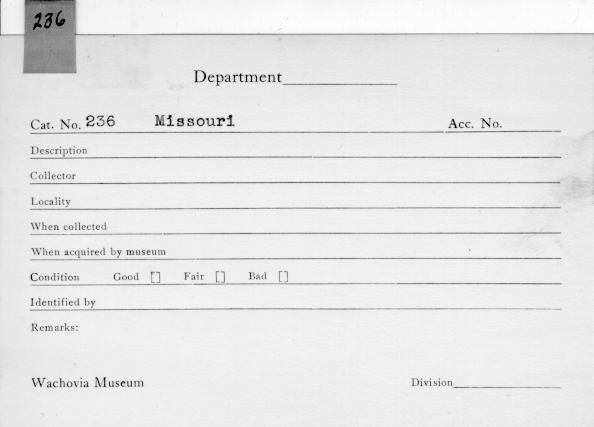 236

Department

Cat. No. 236 Missouri Acc. No.

Description

Collector

Locality

When collected

When acquired by museum

Condition Good [] Fair [] Bad []

Identified by

Remarks:

Wachovia Museum Division